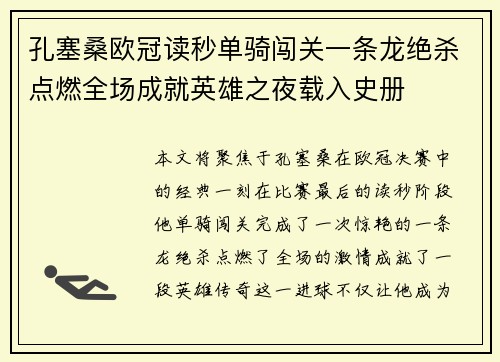 孔塞桑欧冠读秒单骑闯关一条龙绝杀点燃全场成就英雄之夜载入史册

本文将聚焦于孔塞桑在欧冠决赛中的经典一刻在比赛最后的读秒阶段他单骑闯关完成了一次惊艳的一条龙绝杀点燃了全场的激情成就了一段英雄传奇这一进球不仅让他成为